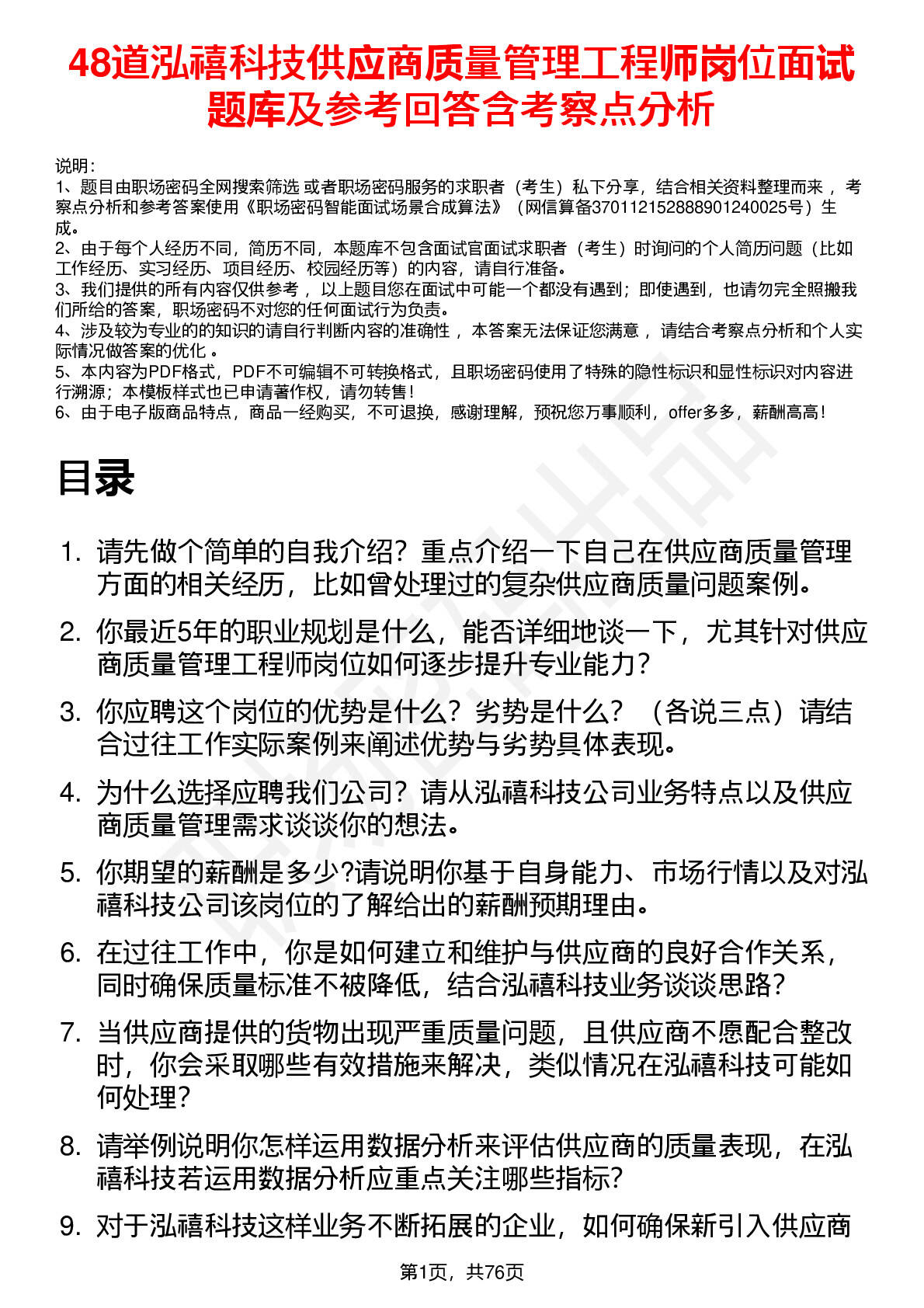 48道泓禧科技供应商质量管理工程师岗位面试题库及参考回答含考察点分析

说明：
1、题目由职场密码全网搜索筛选 或者职场密码服务的求职者（考生）私下分享，结合相关资料整理而来 ，考察点分析和参考答案使用《职场密码智能面试场景合成算法》（网信算备370112152888901240025号）生成。
2、由于每个人经历不同，简历不同，本题库不包含面试官面试求职者（考生）时询问的个人简历问题（比如工作经历、实习经历、项目经历、校园经历等）的内容，请自行准备。
3、我们提供的所有内容仅供参考 ，以上题目您在面试中可能一个都没有遇到；即使遇到，也请勿完全照搬我们所给的答案，职场密码不对您的任何面试行为负责。
4、涉及较为专业的的知识的请自行判断内容的准确性 ，本答案无法保证您满意 ，请结合考察点分析和个人实际情况做答案的优化 。
5、本内容为PDF格式，PDF不可编辑不可转换格式，且职场密码使用了特殊的隐性标识和显性标识对内容进行溯源；本模板样式也已申请著作权，请勿转售！
6、由于电子版商品特点，商品一经购买，不可退换，感谢理解，预祝您万事顺利，offer多多，薪酬高高！

目录

1. 请先做个简单的自我介绍？重点介绍一下自己在供应商质量管理方面的相关经历，比如曾处理过的复杂供应商质量问题案例。
2. 你最近5年的职业规划是什么，能否详细地谈一下，尤其针对供应商质量管理工程师岗位如何逐步提升专业能力？
3. 你应聘这个岗位的优势是什么？劣势是什么？（各说三点）请结合过往工作实际案例来阐述优势与劣势具体表现。
4. 为什么选择应聘我们公司？请从泓禧科技公司业务特点以及供应商质量管理需求谈谈你的想法。
5. 你期望的薪酬是多少?请说明你基于自身能力、市场行情以及对泓禧科技公司该岗位的了解给出的薪酬预期理由。
6. 在过往工作中，你是如何建立和维护与供应商的良好合作关系，同时确保质量标准不被降低，结合泓禧科技业务谈谈思路？
7. 当供应商提供的货物出现严重质量问题，且供应商不愿配合整改时，你会采取哪些有效措施来解决，类似情况在泓禧科技可能如何处理？
8. 请举例说明你怎样运用数据分析来评估供应商的质量表现，在泓禧科技若运用数据分析应重点关注哪些指标?
9. 对于泓禧科技这样业务不断拓展的企业，如何确保新引入供应商

第1页，共76页